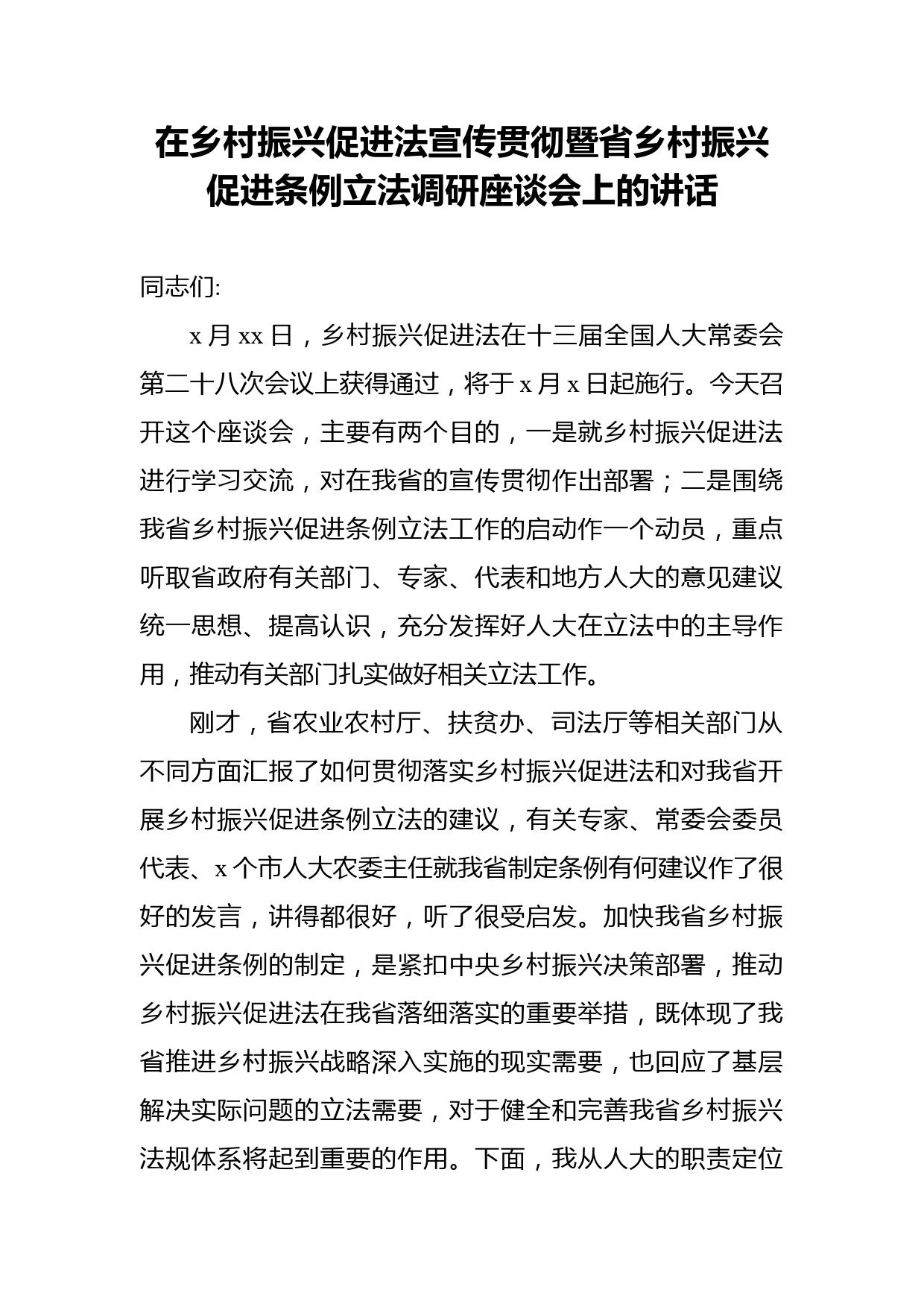 在乡村振兴促进法宣传贯彻暨省乡村振兴促进条例立法调研座谈会上的讲话

同志们:

x 月 xx 日，乡村振兴促进法在十三届全国人大常委会第二十八次会议上获得通过，将于 x 月 x 日起施行。今天召开这个座谈会，主要有两个目的，一是就乡村振兴促进法进行学习交流，对在我省的宣传贯彻作出部署；二是围绕我省乡村振兴促进条例立法工作的启动作一个动员，重点听取省政府有关部门、专家、代表和地方人大的意见建议统一思想、提高认识，充分发挥好人大在立法中的主导作用，推动有关部门扎实做好相关立法工作。

刚才，省农业农村厅、扶贫办、司法厅等相关部门从不同方面汇报了如何贯彻落实乡村振兴促进法和对我省开展乡村振兴促进条例立法的建议，有关专家、常委会委员代表、x 个市人大农委主任就我省制定条例有何建议作了很好的发言，讲得都很好，听了很受启发。加快我省乡村振兴促进条例的制定，是紧扣中央乡村振兴决策部署，推动乡村振兴促进法在我省落细落实的重要举措，既体现了我省推进乡村振兴战略深入实施的现实需要，也回应了基层解决实际问题的立法需要，对于健全和完善我省乡村振兴法规体系将起到重要的作用。下面，我从人大的职责定位